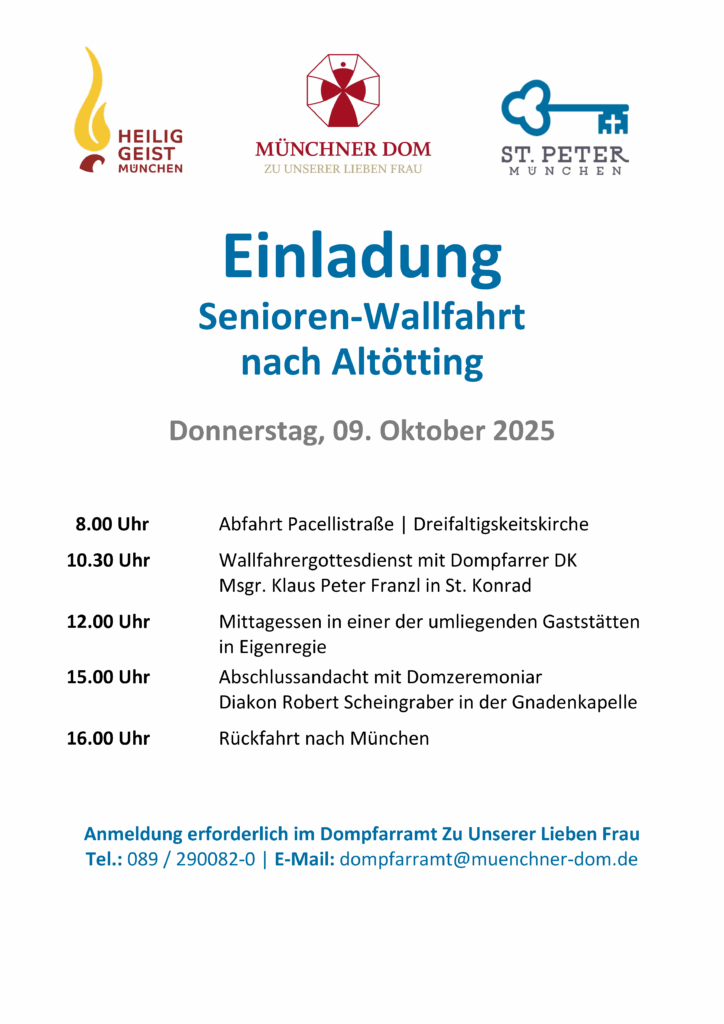 HEILIG GEIST MÜNCHEN

MÜNCHNER DOM
ZU UNSERER LIEBEN FRAU

ST. PETER
MÜNCHEN

Einladung
Senioren-Wallfahrt nach Altötting

Donnerstag, 09. Oktober 2025

| | |
|---|---|
| 8.00 Uhr | Abfahrt Pacellistraße \| Dreifaltigskeitskirche |
| 10.30 Uhr | Wallfahrergottesdienst mit Dompfarrer DK Msgr. Klaus Peter Franzl in St. Konrad |
| 12.00 Uhr | Mittagessen in einer der umliegenden Gaststätten in Eigenregie |
| 15.00 Uhr | Abschlussandacht mit Domzeremoniar Diakon Robert Scheingraber in der Gnadenkapelle |
| 16.00 Uhr | Rückfahrt nach München |

Anmeldung erforderlich im Dompfarramt Zu Unserer Lieben Frau
Tel.: 089 / 290082-0 | E-Mail: dompfarramt@muenchner-dom.de